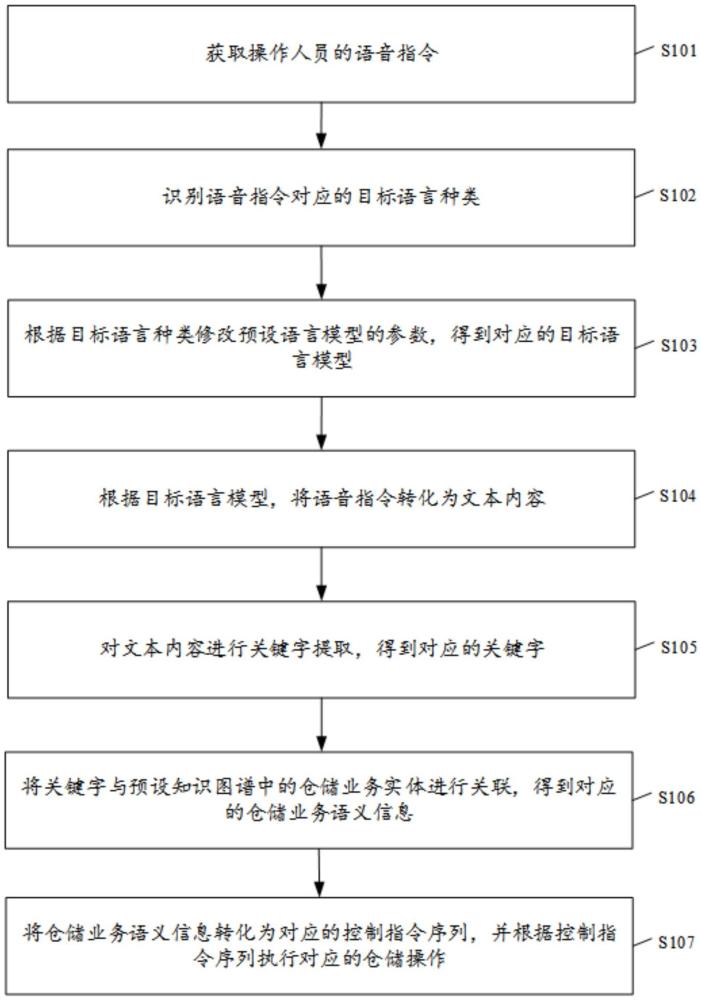 获取操作人员的语音指令

S101

识别语音指令对应的目标语言种类

S102

根据目标语言种类修改预设语言模型的参数，得到对应的目标语言模型

S103

根据目标语言模型，将语音指令转化为文本内容

S104

对文本内容进行关键字提取，得到对应的关键字

S105

将关键字与预设知识图谱中的仓储业务实体进行关联，得到对应的仓储业务语义信息

S106

将仓储业务语义信息转化为对应的控制指令序列，并根据控制指令序列执行对应的仓储操作

S107